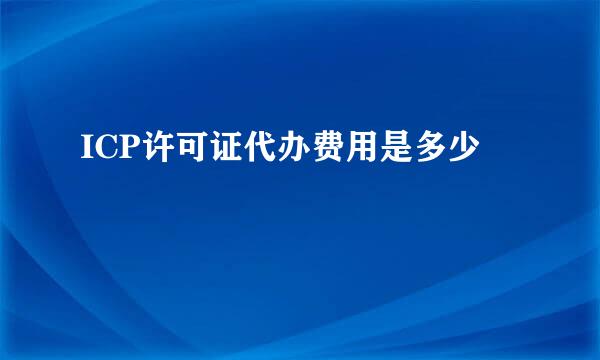 ICP许可证代办费用是多少